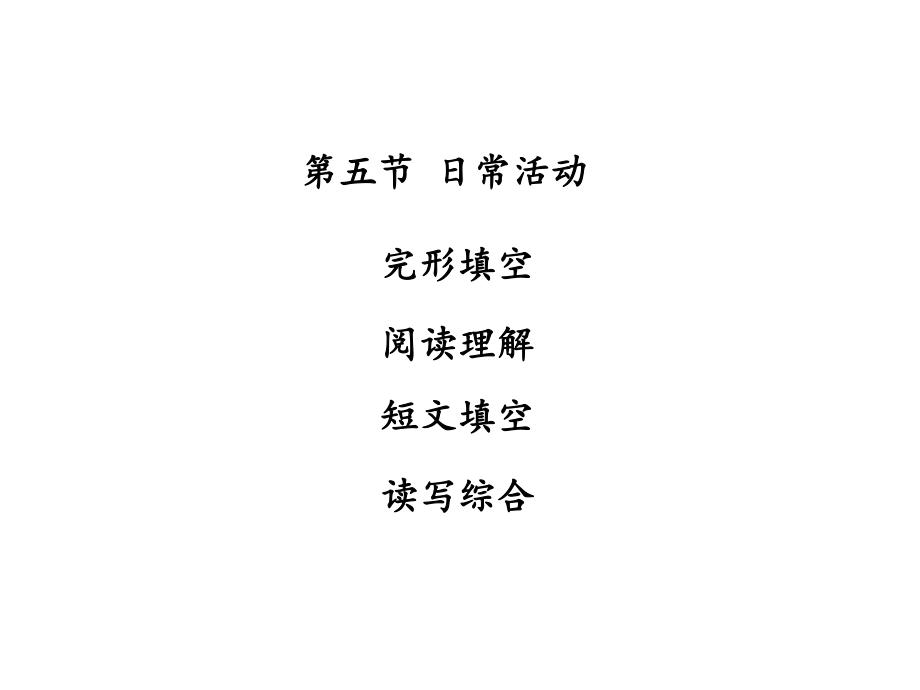 第五节 日常活动

完形填空

阅读理解

短文填空

读写综合